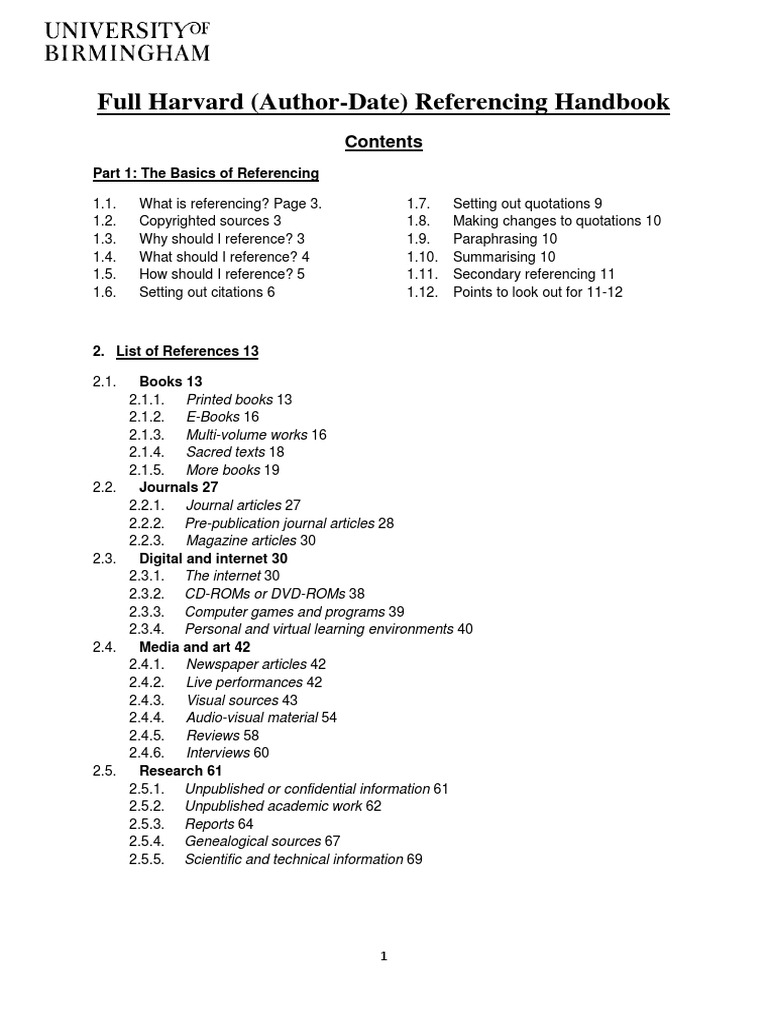 UNIVERSITY OF
BIRMINGHAM

Full Harvard (Author-Date) Referencing Handbook

Contents

Part 1: The Basics of Referencing

1.1. What is referencing? Page 3.
1.2. Copyrighted sources 3
1.3. Why should I reference? 3
1.4. What should I reference? 4
1.5. How should I reference? 5
1.6. Setting out citations 6

1.7. Setting out quotations 9
1.8. Making changes to quotations 10
1.9. Paraphrasing 10
1.10. Summarising 10
1.11. Secondary referencing 11
1.12. Points to look out for 11-12

2. List of References 13

2.1. Books 13
2.1.1. Printed books 13
2.1.2. E-Books 16
2.1.3. Multi-volume works 16
2.1.4. Sacred texts 18
2.1.5. More books 19
2.2. Journals 27
2.2.1. Journal articles 27
2.2.2. Pre-publication journal articles 28
2.2.3. Magazine articles 30
2.3. Digital and internet 30
2.3.1. The internet 30
2.3.2. CD-ROMs or DVD-ROMs 38
2.3.3. Computer games and programs 39
2.3.4. Personal and virtual learning environments 40
2.4. Media and art 42
2.4.1. Newspaper articles 42
2.4.2. Live performances 42
2.4.3. Visual sources 43
2.4.4. Audio-visual material 54
2.4.5. Reviews 58
2.4.6. Interviews 60
2.5. Research 61
2.5.1. Unpublished or confidential information 61
2.5.2. Unpublished academic work 62
2.5.3. Reports 64
2.5.4. Genealogical sources 67
2.5.5. Scientific and technical information 69

1